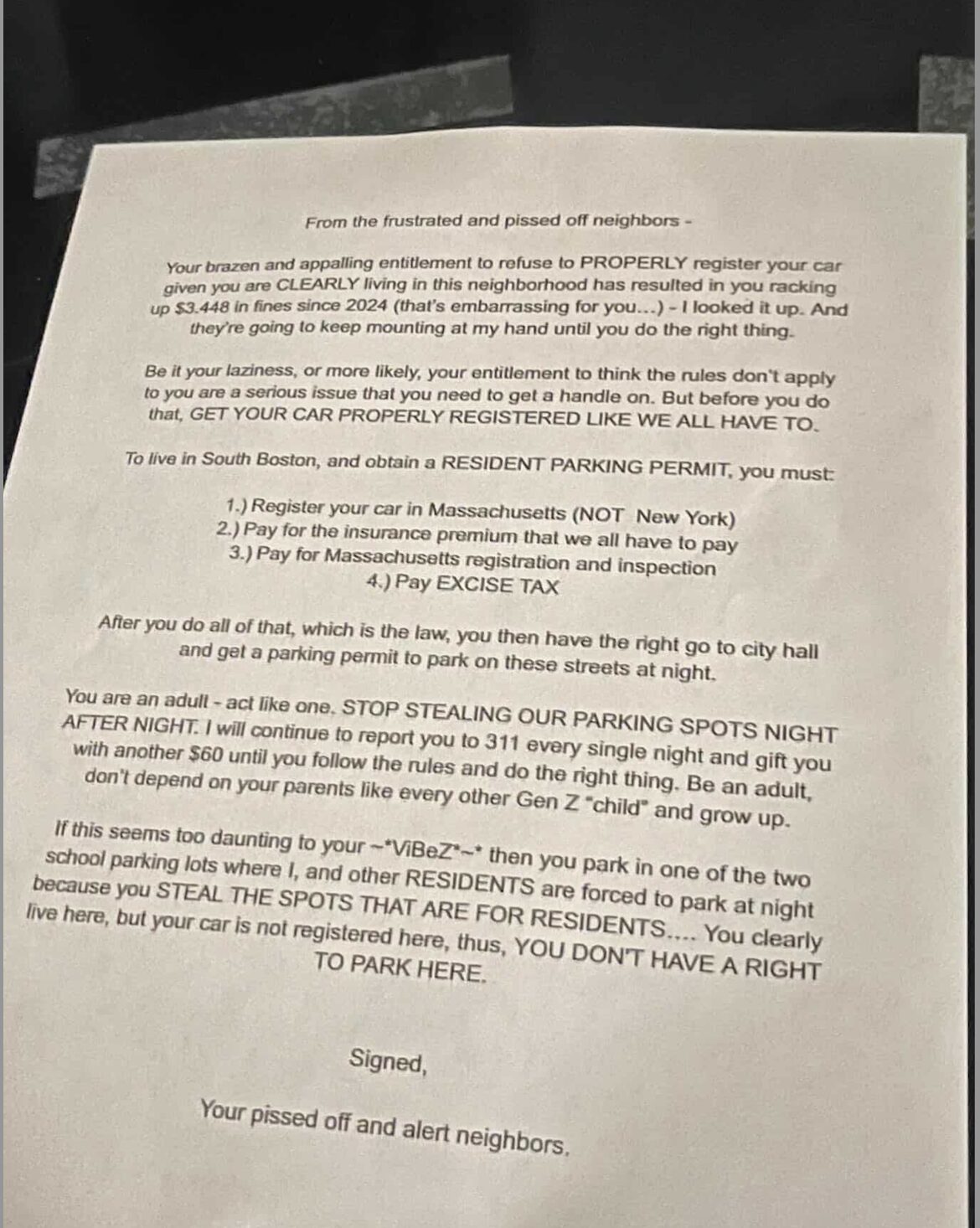 From the frustrated and pissed off neighbors -

Your brazen and appalling entitlement to refuse to PROPERLY register your car given you are CLEARLY living in this neighborhood has resulted in you racking up $3.448 in fines since 2024 (that's embarrassing for you...) - I looked it up. And they're going to keep mounting at my hand until you do the right thing.

Be it your laziness, or more likely, your entitlement to think the rules don't apply to you are a serious issue that you need to get a handle on. But before you do that, GET YOUR CAR PROPERLY REGISTERED LIKE WE ALL HAVE TO.

To live in South Boston, and obtain a RESIDENT PARKING PERMIT, you must:

1.) Register your car in Massachusetts (NOT New York)
2.) Pay for the insurance premium that we all have to pay
3.) Pay for Massachusetts registration and inspection
4.) Pay EXCISE TAX

After you do all of that, which is the law, you then have the right go to city hall and get a parking permit to park on these streets at night.

You are an adult - act like one. STOP STEALING OUR PARKING SPOTS NIGHT AFTER NIGHT. I will continue to report you to 311 every single night and gift you with another $60 until you follow the rules and do the right thing. Be an adult, don't depend on your parents like every other Gen Z "child" and grow up.

If this seems too daunting to your ~*ViBeZ*~* then you park in one of the two school parking lots where I, and other RESIDENTS are forced to park at night because you STEAL THE SPOTS THAT ARE FOR RESIDENTS.... You clearly live here, but your car is not registered here, thus, YOU DON'T HAVE A RIGHT TO PARK HERE.

Signed,

Your pissed off and alert neighbors.